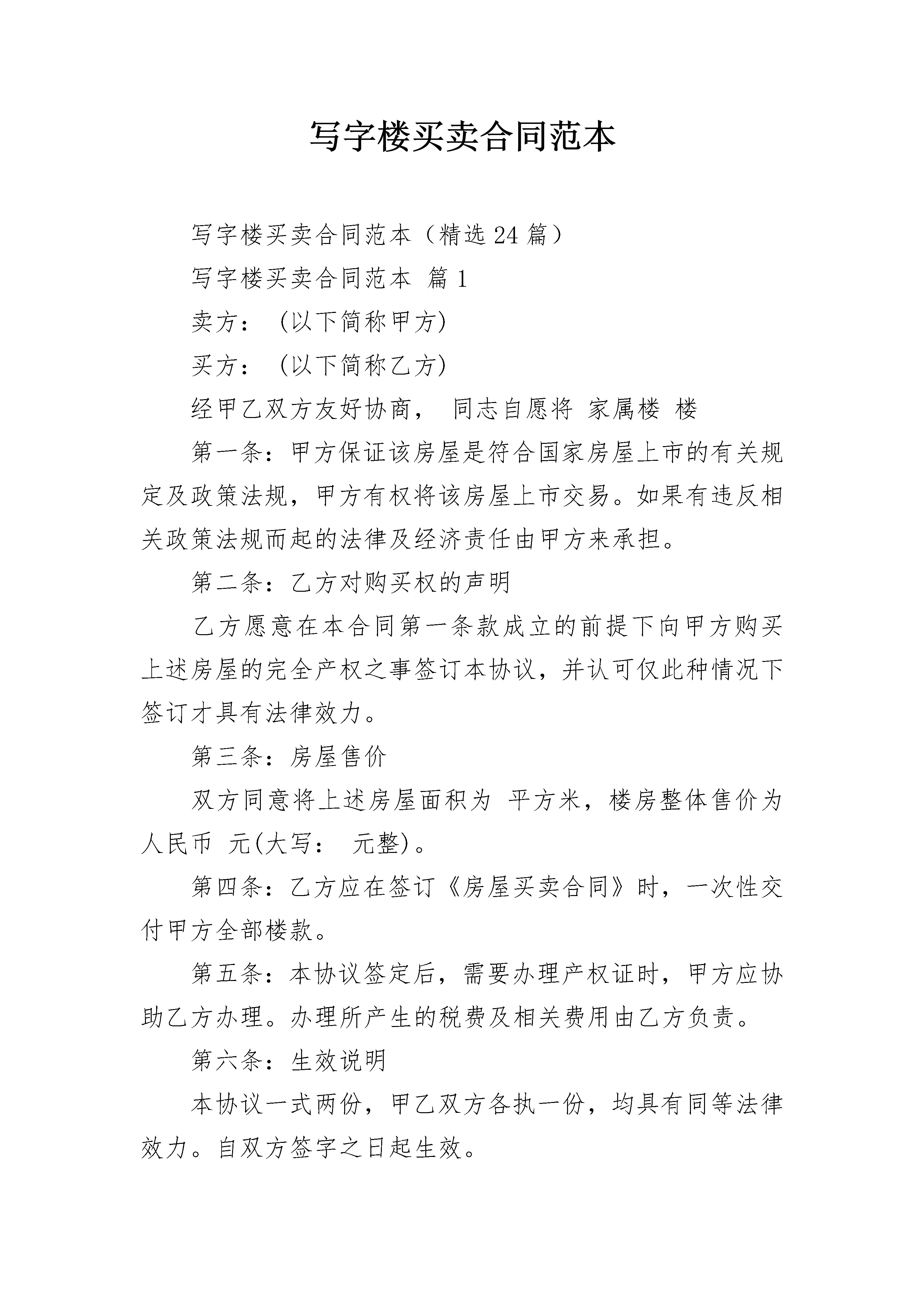 写字楼买卖合同范本

写字楼买卖合同范本（精选24篇）

写字楼买卖合同范本 篇1

卖方： (以下简称甲方)

买方： (以下简称乙方)

经甲乙双方友好协商， 同志自愿将 家属楼 楼

第一条：甲方保证该房屋是符合国家房屋上市的有关规定及政策法规，甲方有权将该房屋上市交易。如果有违反相关政策法规而起的法律及经济责任由甲方来承担。

第二条：乙方对购买权的声明

乙方愿意在本合同第一条款成立的前提下向甲方购买上述房屋的完全产权之事签订本协议，并认可仅此种情况下签订才具有法律效力。

第三条：房屋售价

双方同意将上述房屋面积为 平方米，楼房整体售价为人民币 元(大写： 元整)。

第四条：乙方应在签订《房屋买卖合同》时，一次性交付甲方全部楼款。

第五条：本协议签定后，需要办理产权证时，甲方应协助乙方办理。办理所产生的税费及相关费用由乙方负责。

第六条：生效说明

本协议一式两份，甲乙双方各执一份，均具有同等法律效力。自双方签字之日起生效。